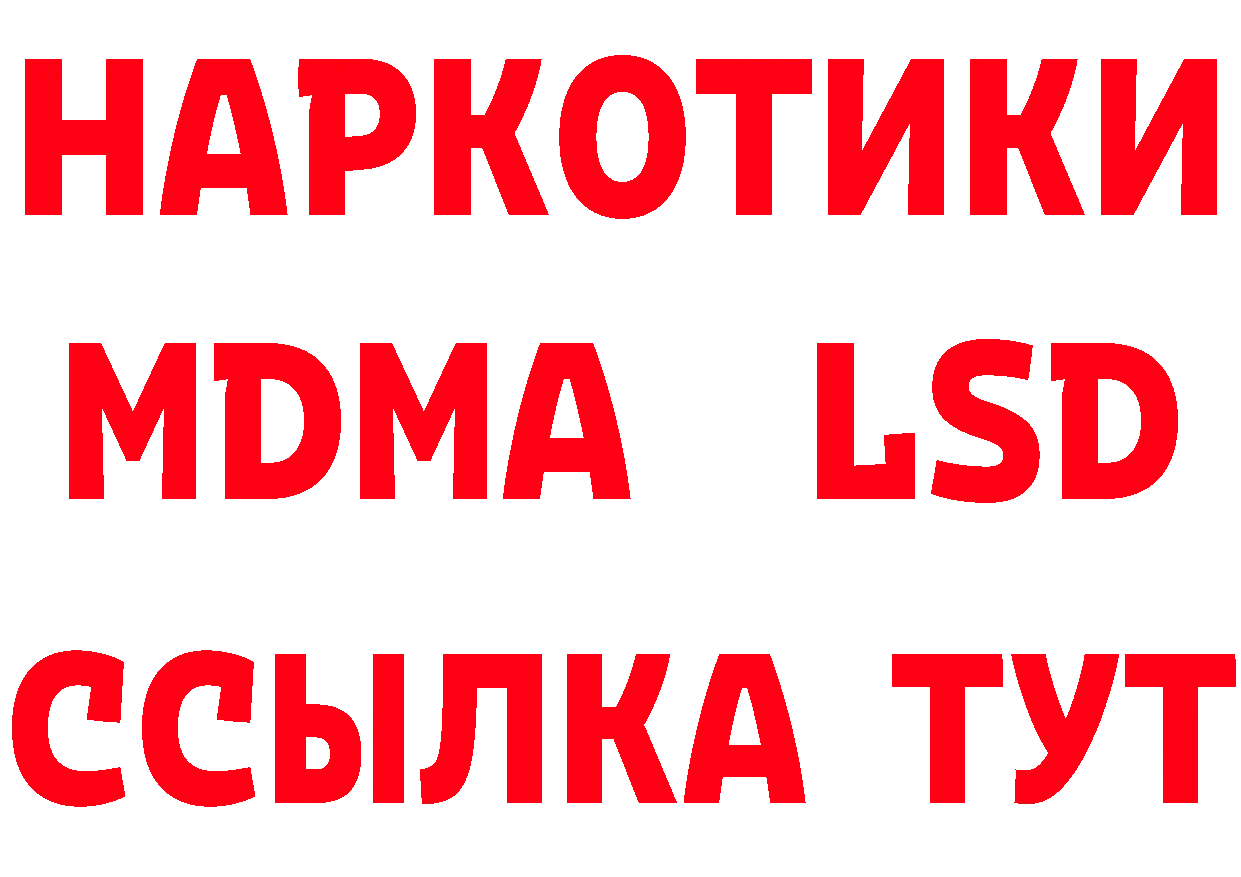 НАРКОТИКИ
MDMA LSD
ССЫЛКА ТУТ